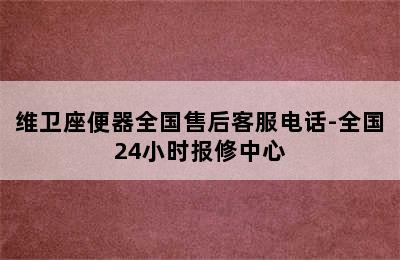 维卫座便器全国售后客服电话-全国24小时报修中心